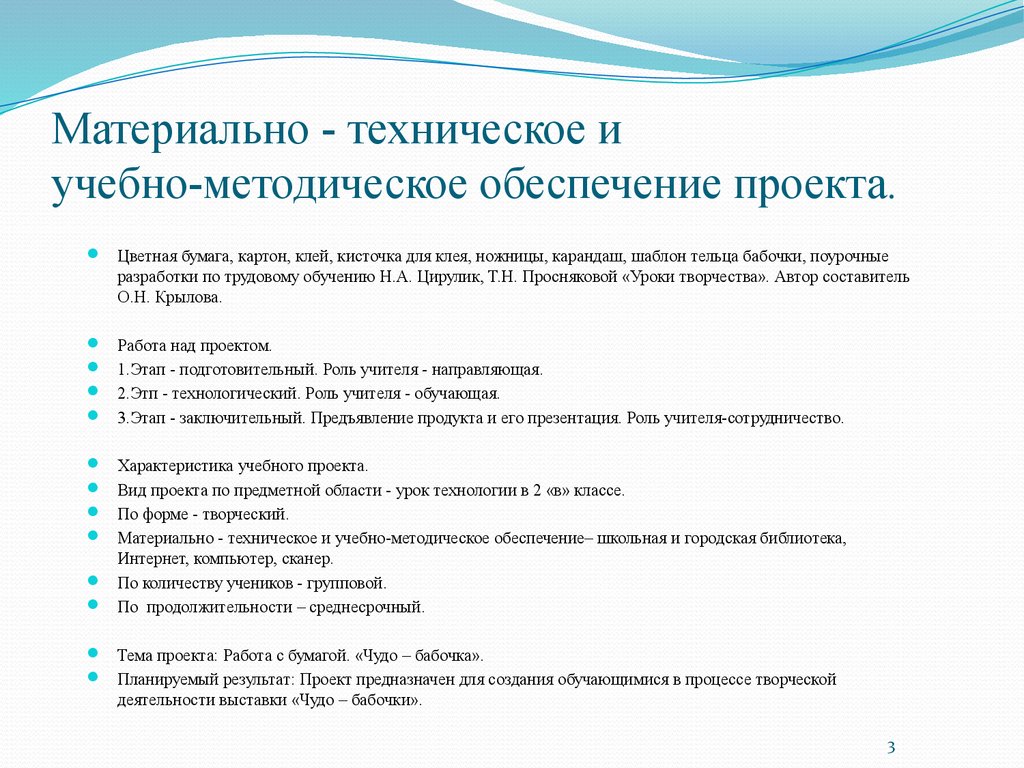 Материально - техническое и учебно-методическое обеспечение проекта.

Цветная бумага, картон, клей, кисточка для клея, ножницы, карандаш, шаблон тельца бабочки, поурочные разработки по трудовому обучению Н.А. Цирулик, Т.Н. Просняковой «Уроки творчества». Автор составитель О.Н. Крылова.

Работа над проектом.
1.Этап - подготовительный. Роль учителя - направляющая.
2.Этп - технологический. Роль учителя - обучающая.
3.Этап - заключительный. Предъявление продукта и его презентация. Роль учителя-сотрудничество.

Характеристика учебного проекта.
Вид проекта по предметной области - урок технологии в 2 «в» классе.
По форме - творческий.
Материально - техническое и учебно-методическое обеспечение– школьная и городская библиотека, Интернет, компьютер, сканер.
По количеству учеников - групповой.
По продолжительности – среднесрочный.

Тема проекта: Работа с бумагой. «Чудо – бабочка».
Планируемый результат: Проект предназначен для создания обучающимися в процессе творческой деятельности выставки «Чудо – бабочки».

3